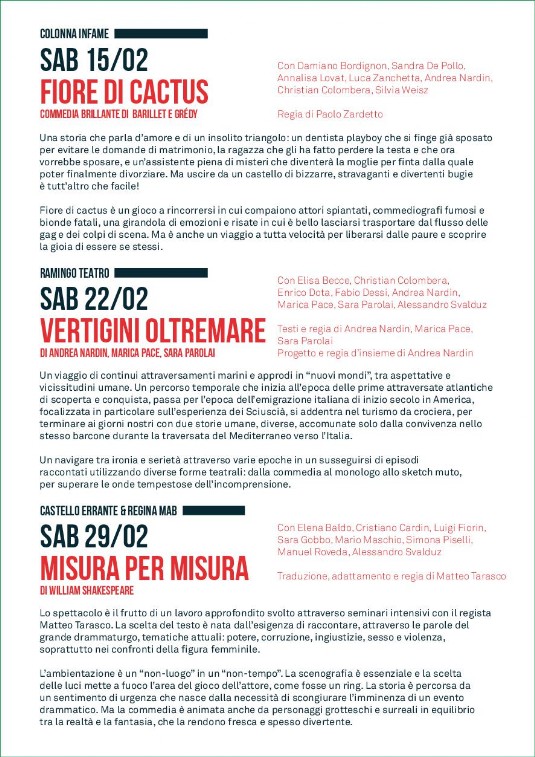 COLONNA INFAME

SAB 15/02

FIORE DI CACTUS

COMMEDIA BRILLANTE DI BARILLET E GRÉDY

Con Damiano Bordignon, Sandra De Pollo, Annalisa Lovat, Luca Zanchetta, Andrea Nardin, Christian Colombera, Silvia Weisz

Regia di Paolo Zardetto

Una storia che parla d'amore e di un insolito triangolo: un dentista playboy che si finge già sposato per evitare le domande di matrimonio, la ragazza che gli ha fatto perdere la testa e che ora vorrebbe sposare, e un'assistente piena di misteri che diventerà la moglie per finta dalla quale poter finalmente divorziare. Ma uscire da un castello di bizzarre, stravaganti e divertenti bugie è tutt'altro che facile!

Fiore di cactus è un gioco a rincorrersi in cui compaiono attori spiantati, commediografi fumosi e bionde fatali, una girandola di emozioni e risate in cui è bello lasciarsi trasportare dal flusso delle gag e dei colpi di scena. Ma è anche un viaggio a tutta velocità per liberarsi dalle paure e scoprire la gioia di essere se stessi.

RAMINGO TEATRO

SAB 22/02

VERTIGINI OLTREMARE

DI ANDREA NARDIN, MARICA PACE, SARA PAROLAI

Con Elisa Becce, Christian Colombera, Enrico Dota, Fabio Dessi, Andrea Nardin, Marica Pace, Sara Parolai, Alessandro Svalduz

Testi e regia di Andrea Nardin, Marica Pace, Sara Parolai
Progetto e regia d'insieme di Andrea Nardin

Un viaggio di continui attraversamenti marini e approdi in "nuovi mondi", tra aspettative e vicissitudini umane. Un percorso temporale che inizia all'epoca delle prime attraversate atlantiche di scoperta e conquista, passa per l'epoca dell'emigrazione italiana di inizio secolo in America, focalizzata in particolare sull'esperienza dei Sciuscià, si addentra nel turismo da crociera, per terminare ai giorni nostri con due storie umane, diverse, accomunate solo dalla convivenza nello stesso barcone durante la traversata del Mediterraneo verso l'Italia.

Un navigare tra ironia e serietà attraverso varie epoche in un susseguirsi di episodi raccontati utilizzando diverse forme teatrali: dalla commedia al monologo allo sketch muto, per superare le onde tempestose dell'incomprensione.

CASTELLO ERRANTE & REGINA MAB

SAB 29/02

MISURA PER MISURA

DI WILLIAM SHAKESPEARE

Con Elena Baldo, Cristiano Cardin, Luigi Fiorin, Sara Gobbo, Mario Maschio, Simona Piselli, Manuel Roveda, Alessandro Svalduz

Traduzione, adattamento e regia di Matteo Tarasco

Lo spettacolo è il frutto di un lavoro approfondito svolto attraverso seminari intensivi con il regista Matteo Tarasco. La scelta del testo è nata dall'esigenza di raccontare, attraverso le parole del grande drammaturgo, tematiche attuali: potere, corruzione, ingiustizie, sesso e violenza, soprattutto nei confronti della figura femminile.

L'ambientazione è un "non-luogo" in un "non-tempo". La scenografia è essenziale e la scelta delle luci mette a fuoco l'area del gioco dell'attore, come fosse un ring. La storia è percorsa da un sentimento di urgenza che nasce dalla necessità di scongiurare l'imminenza di un evento drammatico. Ma la commedia è animata anche da personaggi grotteschi e surreali in equilibrio tra la realtà e la fantasia, che la rendono fresca e spesso divertente.